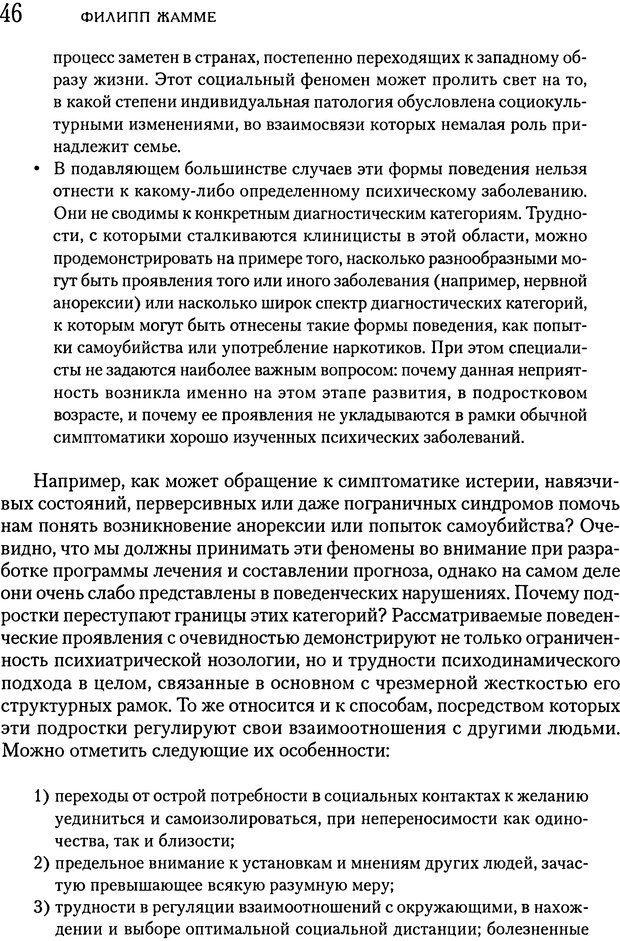 46 ФИЛИПП ЖАММЕ

процесс заметен в странах, постепенно переходящих к западному образу жизни. Этот социальный феномен может пролить свет на то, в какой степени индивидуальная патология обусловлена социокультурными изменениями, во взаимосвязи которых немалая роль принадлежит семье.

• В подавляющем большинстве случаев эти формы поведения нельзя отнести к какому-либо определенному психическому заболеванию. Они не сводимы к конкретным диагностическим категориям. Трудности, с которыми сталкиваются клиницисты в этой области, можно продемонстрировать на примере того, насколько разнообразными могут быть проявления того или иного заболевания (например, нервной анорексии) или насколько широк спектр диагностических категорий, к которым могут быть отнесены такие формы поведения, как попытки самоубийства или употребление наркотиков. При этом специалисты не задаются наиболее важным вопросом: почему данная неприятность возникла именно на этом этапе развития, в подростковом возрасте, и почему ее проявления не укладываются в рамки обычной симптоматики хорошо изученных психических заболеваний.

Например, как может обращение к симптоматике истерии, навязчивых состояний, перверсивных или даже пограничных синдромов помочь нам понять возникновение анорексии или попыток самоубийства? Очевидно, что мы должны принимать эти феномены во внимание при разработке программы лечения и составлении прогноза, однако на самом деле они очень слабо представлены в поведенческих нарушениях. Почему подростки переступают границы этих категорий? Рассматриваемые поведенческие проявления с очевидностью демонстрируют не только ограниченность психиатрической нозологии, но и трудности психодинамического подхода в целом, связанные в основном с чрезмерной жесткостью его структурных рамок. То же относится и к способам, посредством которых эти подростки регулируют свои взаимоотношения с другими людьми. Можно отметить следующие их особенности:

1) переходы от острой потребности в социальных контактах к желанию уединиться и самоизолироваться, при непереносимости как одиночества, так и близости;
2) предельное внимание к установкам и мнениям других людей, зачастую превышающее всякую разумную меру;
3) трудности в регуляции взаимоотношений с окружающими, в нахождении и выборе оптимальной социальной дистанции; болезненные